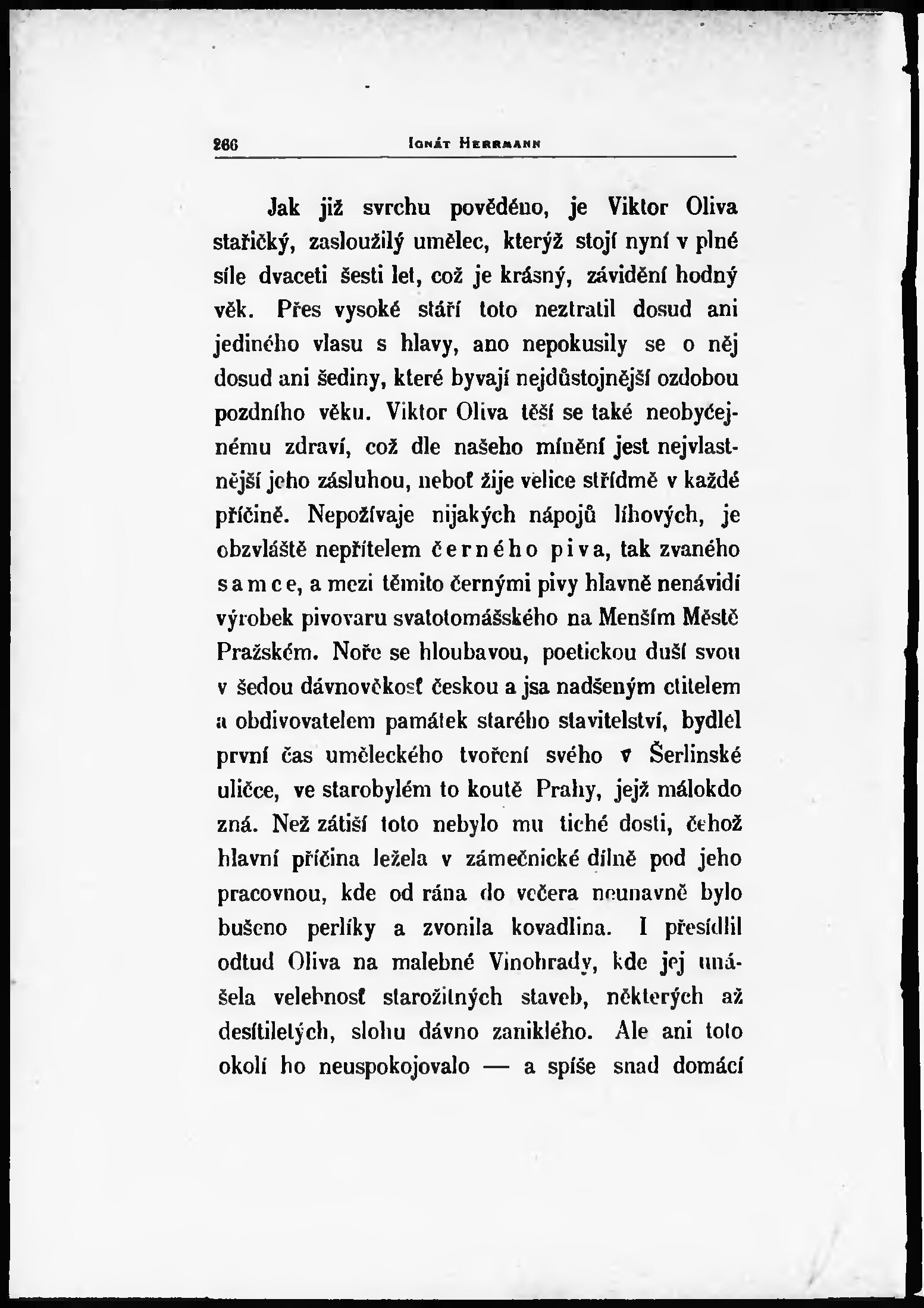 266 IGNÁT HERRMANN

Jak již svrchu pověděno, je Viktor Oliva stařičký, zasloužilý umělec, kterýž stojí nyní v plné síle dvaceti šesti let, což je krásný, závidění hodný věk. Přes vysoké stáří toto neztratil dosud ani jediného vlasu s hlavy, ano nepokusily se o něj dosud ani šediny, které byvají nejdůstojnější ozdobou pozdního věku. Viktor Oliva těší se také neobyčejnému zdraví, což dle našeho mínění jest nejvlastnější jeho zásluhou, neboť žije velice střídmě v každé příčině. Nepožívaje nijakých nápojů líhových, je obzvláště nepřítelem černého piva, tak zvaného samce, a mezi těmito černými pivy hlavně nenávidí výrobek pivovaru svatotomášského na Menším Městě Pražském. Noře se hloubavou, poetickou duší svou v šedou dávnověkosť českou a jsa nadšeným ctitelem a obdivovatelem památek starého stavitelství, bydlel první čas uměleckého tvoření svého v Šerlinské uličce, ve starobylém to koutě Prahy, jejž málokdo zná. Než zátiší toto nebylo mu tiché dosti, čehož hlavní příčina ležela v zámečnické dílně pod jeho pracovnou, kde od rána do večera neunavně bylo bušeno perlíky a zvonila kovadlina. I přesídlil odtud Oliva na malebné Vinohrady, kde jej unášela velebnosť starožitných staveb, některých až desítiletých, slohu dávno zaniklého. Ale ani toto okolí ho neuspokojovalo — a spíše snad domácí